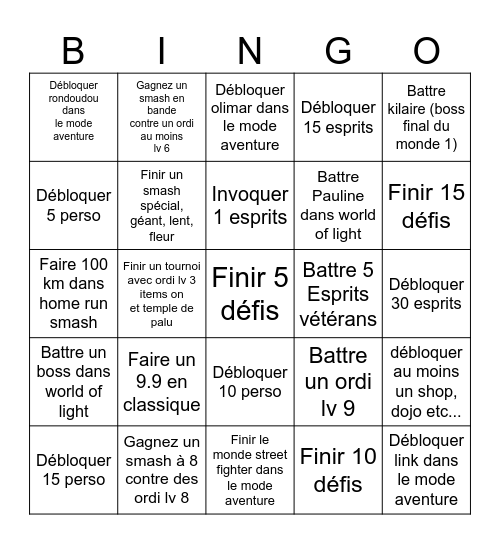 | B | I | N | G | O |
|---|---|---|---|---|
| Débloquer rondoudou dans le mode aventure | Gagnez un smash en bande contre un ordi au moins lv 6 | Débloquer olimar dans le mode aventure | Débloquer 15 esprits | Battre kilaire (boss final du monde 1) |
| Débloquer 5 perso | Finir un smash spécial, géant, lent, fleur | Invoquer 1 esprits | Battre Pauline dans world of light | Finir 15 défis |
| Faire 100 km dans home run smash | Finir un tournoi avec ordi lv 3 items on et temple de palu | Finir 5 défis | Battre 5 Esprits vétérans | Débloquer 30 esprits |
| Battre un boss dans world of light | Faire un 9.9 en classique | Débloquer 10 perso | Battre un ordi lv 9 | débloquer au moins un shop, dojo etc... |
| Débloquer 15 perso | Gagnez un smash à 8 contre des ordi lv 8 | Finir le monde street fighter dans le mode aventure | Finir 10 défis | Débloquer link dans le mode aventure |